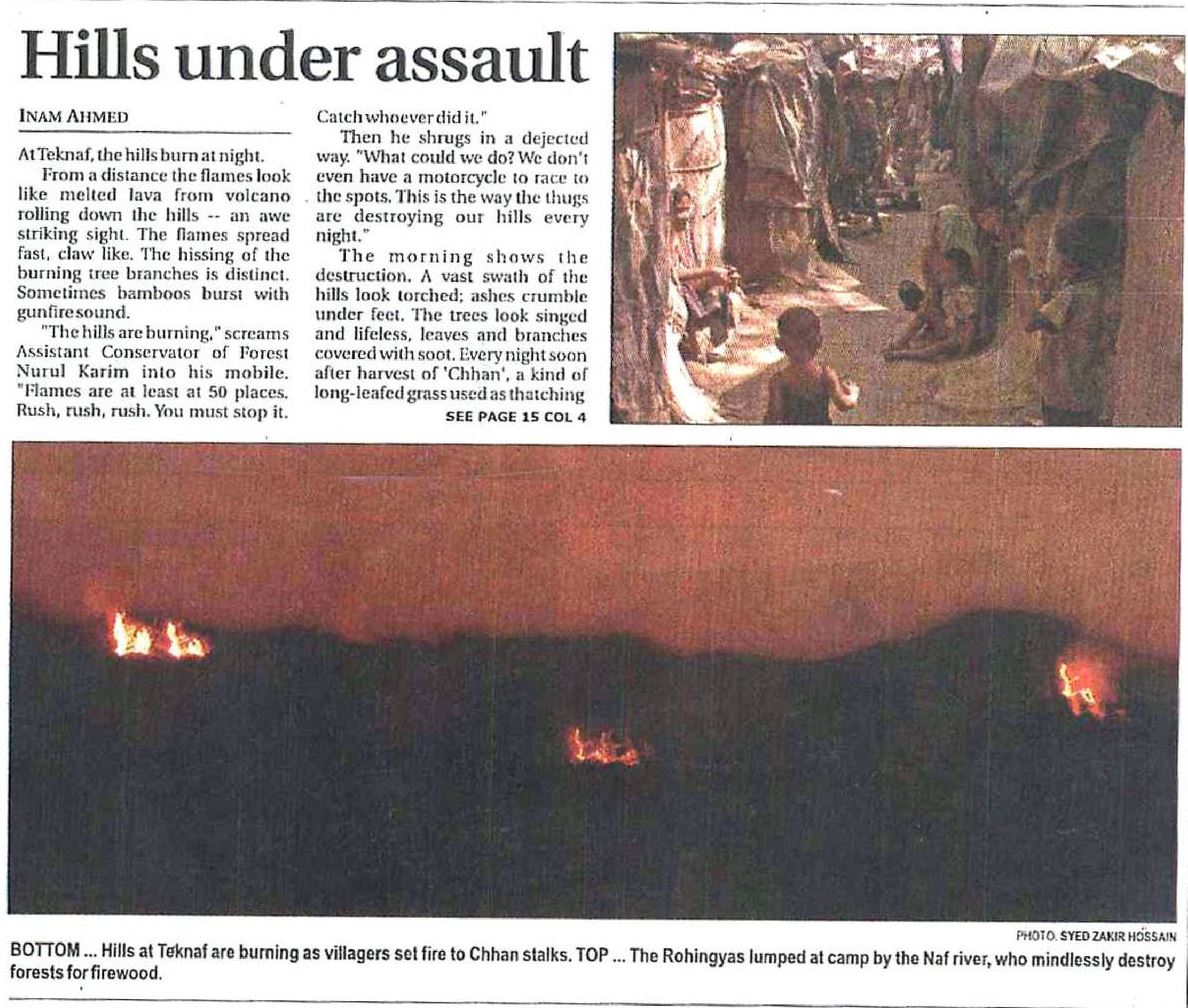 Hills under assault

INAM AHMED

At Teknaf, the hills burn at night.

From a distance the flames look like melted lava from volcano rolling down the hills -- an awe striking sight. The flames spread fast, claw like. The hissing of the burning tree branches is distinct. Sometimes bamboos burst with gunfire sound.

"The hills are burning," screams Assistant Conservator of Forest Nurul Karim into his mobile. "Flames are at least at 50 places. Rush, rush, rush. You must stop it. Catch whoever did it."

Then he shrugs in a dejected way. "What could we do? We don't even have a motorcycle to race to the spots. This is the way the thugs are destroying our hills every night."

The morning shows the destruction. A vast swath of the hills look torched; ashes crumble under feet. The trees look singed and lifeless, leaves and branches covered with soot. Every night soon after harvest of 'Chhan', a kind of long-leafed grass used as thatching

SEE PAGE 15 COL 4

PHOTO: SYED ZAKIR HOSSAIN

BOTTOM ... Hills at Teknaf are burning as villagers set fire to Chhan stalks. TOP ... The Rohingyas lumped at camp by the Naf river, who mindlessly destroy forests for firewood.